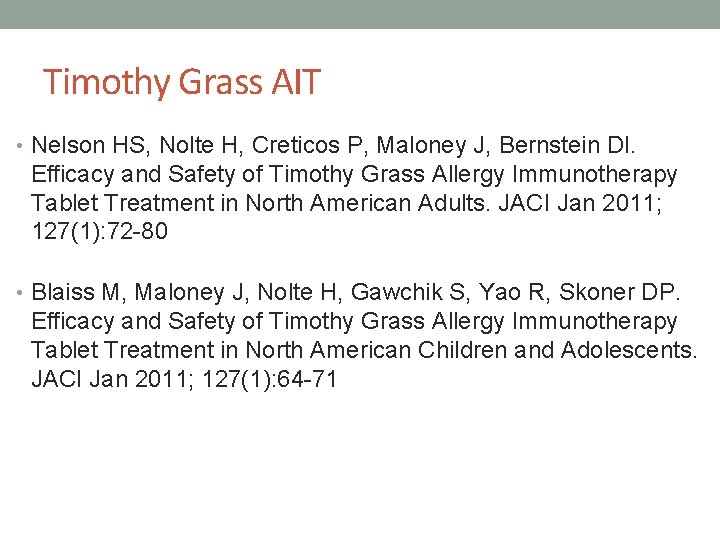 Timothy Grass AIT

• Nelson HS, Nolte H, Creticos P, Maloney J, Bernstein DI. Efficacy and Safety of Timothy Grass Allergy Immunotherapy Tablet Treatment in North American Adults. JACI Jan 2011; 127(1):72-80

• Blaiss M, Maloney J, Nolte H, Gawchik S, Yao R, Skoner DP. Efficacy and Safety of Timothy Grass Allergy Immunotherapy Tablet Treatment in North American Children and Adolescents. JACI Jan 2011; 127(1):64-71